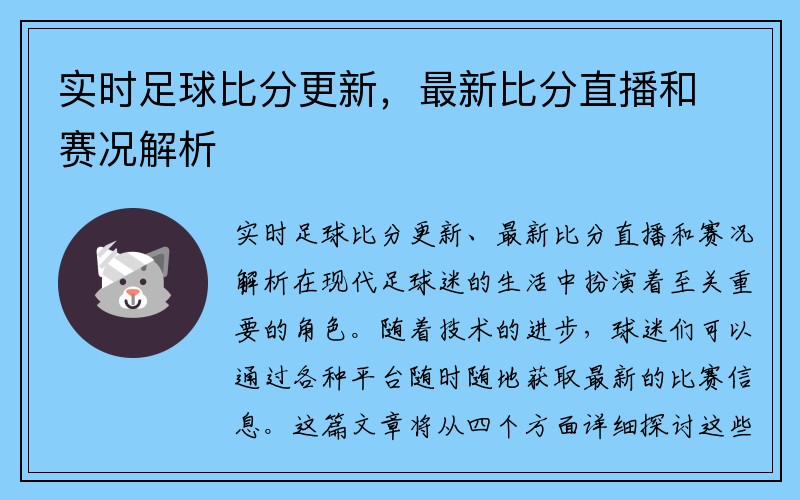 实时足球比分更新，最新比分直播和赛况解析

实时足球比分更新、最新比分直播和赛况解析在现代足球迷的生活中扮演着至关重要的角色。随着技术的进步，球迷们可以通过各种平台随时随地获取最新的比赛信息。这篇文章将从四个方面详细探讨这些